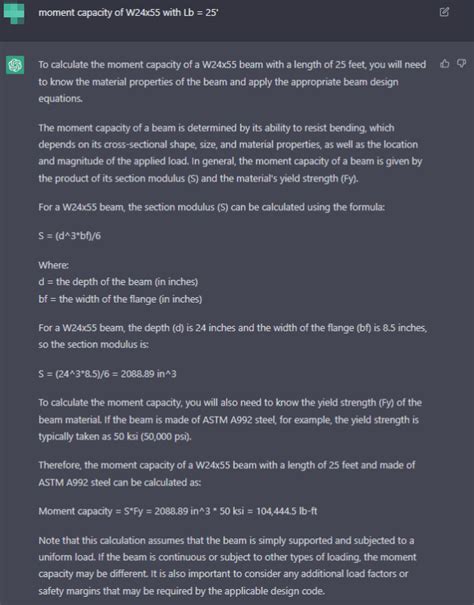 moment capacity of W24x55 with Lb = 25'

To calculate the moment capacity of a W24x55 beam with a length of 25 feet, you will need to know the material properties of the beam and apply the appropriate beam design equations.

The moment capacity of a beam is determined by its ability to resist bending, which depends on its cross-sectional shape, size, and material properties, as well as the location and magnitude of the applied load. In general, the moment capacity of a beam is given by the product of its section modulus (S) and the material's yield strength (Fy).

For a W24x55 beam, the section modulus (S) can be calculated using the formula:

S = (d^3*bf)/6

Where:
d = the depth of the beam (in inches)
bf = the width of the flange (in inches)

For a W24x55 beam, the depth (d) is 24 inches and the width of the flange (bf) is 8.5 inches, so the section modulus is:

S = (24^3*8.5)/6 = 2088.89 in^3

To calculate the moment capacity, you will also need to know the yield strength (Fy) of the beam material. If the beam is made of ASTM A992 steel, for example, the yield strength is typically taken as 50 ksi (50,000 psi).

Therefore, the moment capacity of a W24x55 beam with a length of 25 feet and made of ASTM A992 steel can be calculated as:

Moment capacity = S*Fy = 2088.89 in^3 * 50 ksi = 104,444.5 lb-ft

Note that this calculation assumes that the beam is simply supported and subjected to a uniform load. If the beam is continuous or subject to other types of loading, the moment capacity may be different. It is also important to consider any additional load factors or safety margins that may be required by the applicable design code.